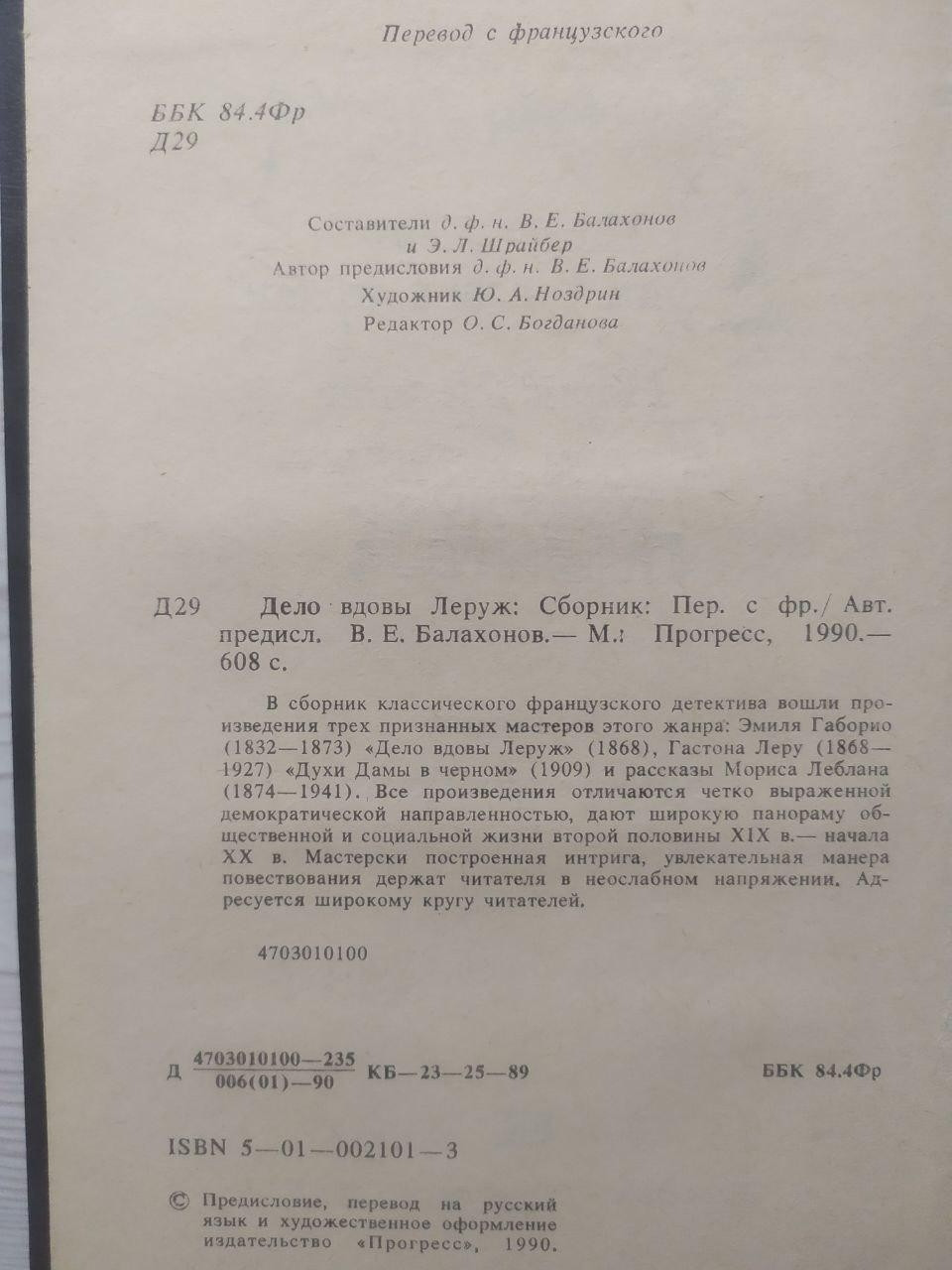 Перевод с французского

ББК 84.4Фр
Д29

Составители д. ф. н. В. Е. Балахонов
и Э. Л. Шрайбер
Автор предисловия д. ф. н. В. Е. Балахонов
Художник Ю. А. Ноздрин
Редактор О. С. Богданова

Д29 Дело вдовы Леруж: Сборник: Пер. с фр./ Авт. предисл. В. Е. Балахонов.— М.: Прогресс, 1990.— 608 с.

В сборник классического французского детектива вошли произведения трех признанных мастеров этого жанра: Эмиля Габорио (1832—1873) «Дело вдовы Леруж» (1868), Гастона Леру (1868—1927) «Духи Дамы в черном» (1909) и рассказы Мориса Леблана (1874—1941). Все произведения отличаются четко выраженной демократической направленностью, дают широкую панораму общественной и социальной жизни второй половины XIX в.— начала XX в. Мастерски построенная интрига, увлекательная манера повествования держат читателя в неослабном напряжении. Адресуется широкому кругу читателей.

4703010100

Д $\frac{4703010100—235}{006(01)—90}$ КБ—23—25—89 ББК 84.4Фр

ISBN 5—01—002101—3

© Предисловие, перевод на русский язык и художественное оформление издательство «Прогресс», 1990.